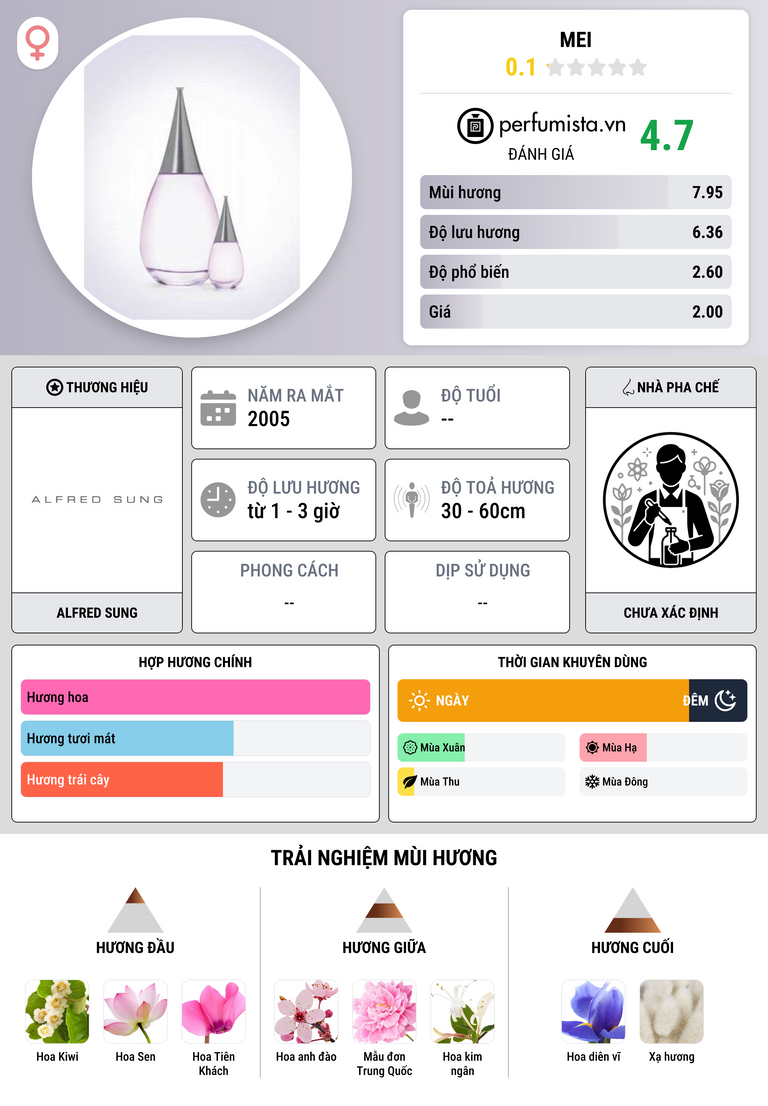 MEI
0.1

perfumista.vn
ĐÁNH GIÁ
4.7

Mùi hương 7.95
Độ lưu hương 6.36
Độ phổ biến 2.60
Giá 2.00

THƯƠNG HIỆU
ALFRED SUNG
ALFRED SUNG

NĂM RA MẮT
2005

ĐỘ TUỔI
--

ĐỘ LƯU HƯƠNG
từ 1 - 3 giờ

ĐỘ TOẢ HƯƠNG
30 - 60cm

PHONG CÁCH
--

DỊP SỬ DỤNG
--

NHÀ PHA CHẾ
CHƯA XÁC ĐỊNH

HỢP HƯƠNG CHÍNH
Hương hoa
Hương tươi mát
Hương trái cây

THỜI GIAN KHUYÊN DÙNG
NGÀY
ĐÊM
Mùa Xuân
Mùa Hạ
Mùa Thu
Mùa Đông

TRẢI NGHIỆM MÙI HƯƠNG

HƯƠNG ĐẦU
Hoa Kiwi
Hoa Sen
Hoa Tiên Khách

HƯƠNG GIỮA
Hoa anh đào
Mẫu đơn Trung Quốc
Hoa kim ngân

HƯƠNG CUỐI
Hoa diên vĩ
Xạ hương